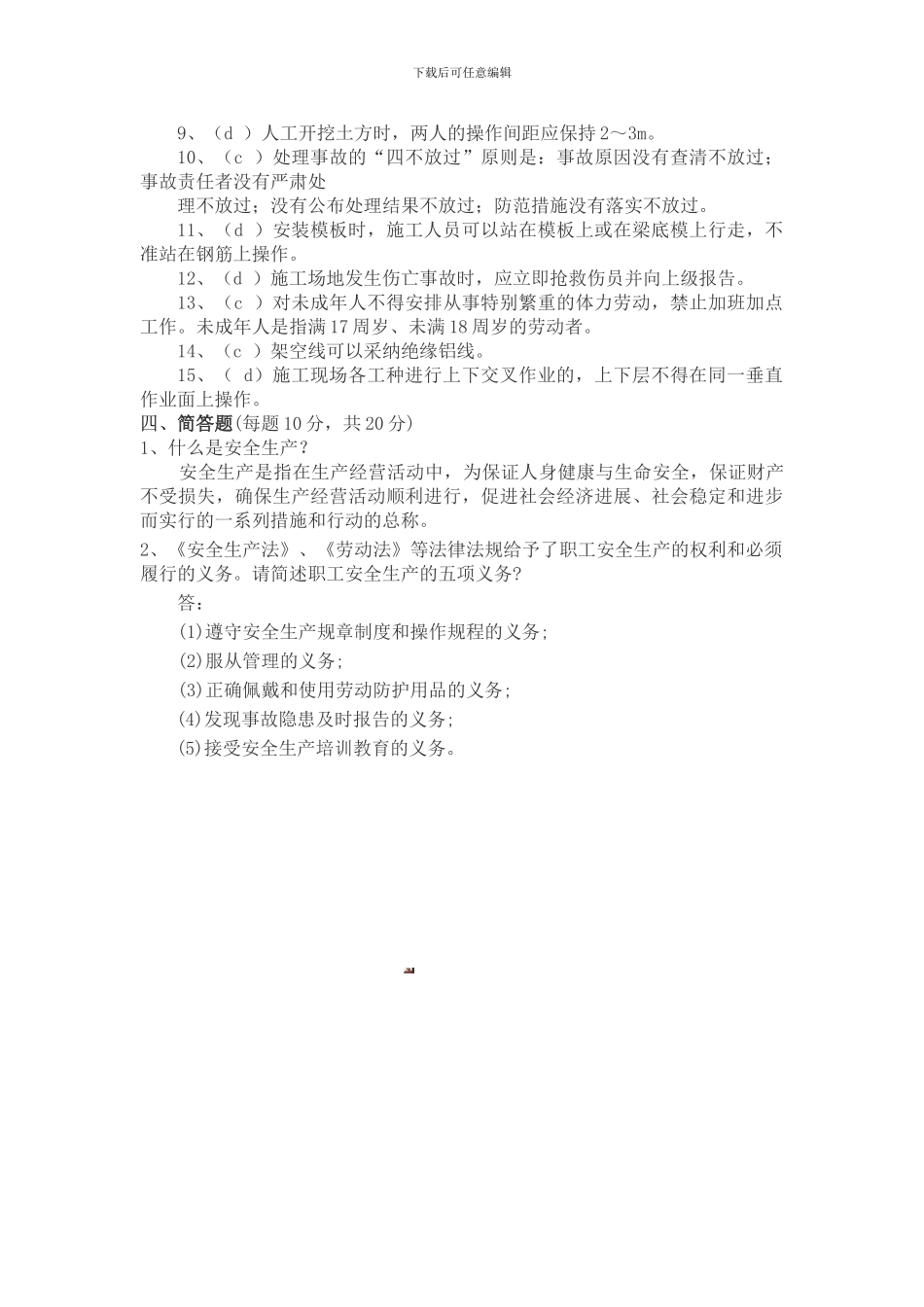 下载后可任意编辑

9、（d ）人工开挖土方时，两人的操作间距应保持2～3m。

10、（c ）处理事故的“四不放过”原则是：事故原因没有查清不放过；事故责任者没有严肃处

理不放过；没有公布处理结果不放过；防范措施没有落实不放过。

11、（d ）安装模板时，施工人员可以站在模板上或在梁底模上行走，不准站在钢筋上操作。

12、（d ）施工场地发生伤亡事故时，应立即抢救伤员并向上级报告。

13、（c ）对未成年人不得安排从事特别繁重的体力劳动，禁止加班加点工作。未成年人是指满17周岁、未满18周岁的劳动者。

14、（c ）架空线可以采纳绝缘铝线。

15、（ d）施工现场各工种进行上下交叉作业的，上下层不得在同一垂直作业面上操作。

四、简答题(每题10分，共20分)

1、什么是安全生产？

安全生产是指在生产经营活动中，为保证人身健康与生命安全，保证财产不受损失，确保生产经营活动顺利进行，促进社会经济进展、社会稳定和进步而实行的一系列措施和行动的总称。

2、《安全生产法》、《劳动法》等法律法规给予了职工安全生产的权利和必须履行的义务。请简述职工安全生产的五项义务?

答：

(1)遵守安全生产规章制度和操作规程的义务;

(2)服从管理的义务;

(3)正确佩戴和使用劳动防护用品的义务;

(4)发现事故隐患及时报告的义务;

(5)接受安全生产培训教育的义务。